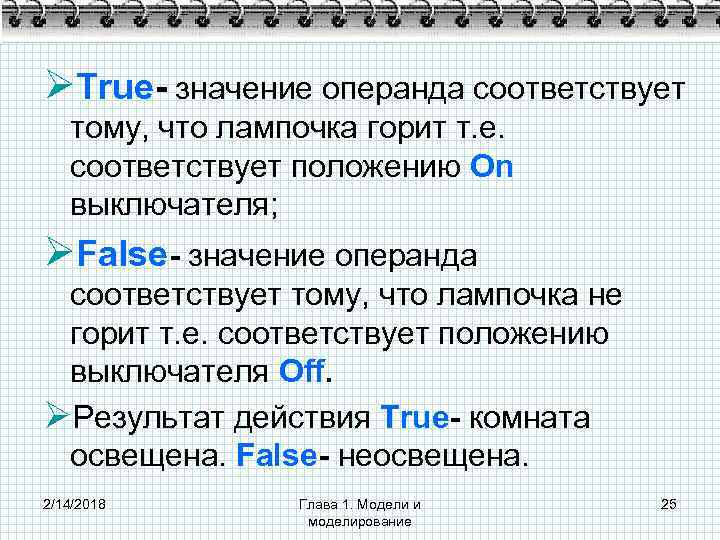 ➢True- значение операнда соответствует тому, что лампочка горит т.е. соответствует положению On выключателя;

➢False- значение операнда соответствует тому, что лампочка не горит т.е. соответствует положению выключателя Off.

➢Результат действия True- комната освещена. False- неосвещена.

2/14/2018

Глава 1. Модели и моделирование

25